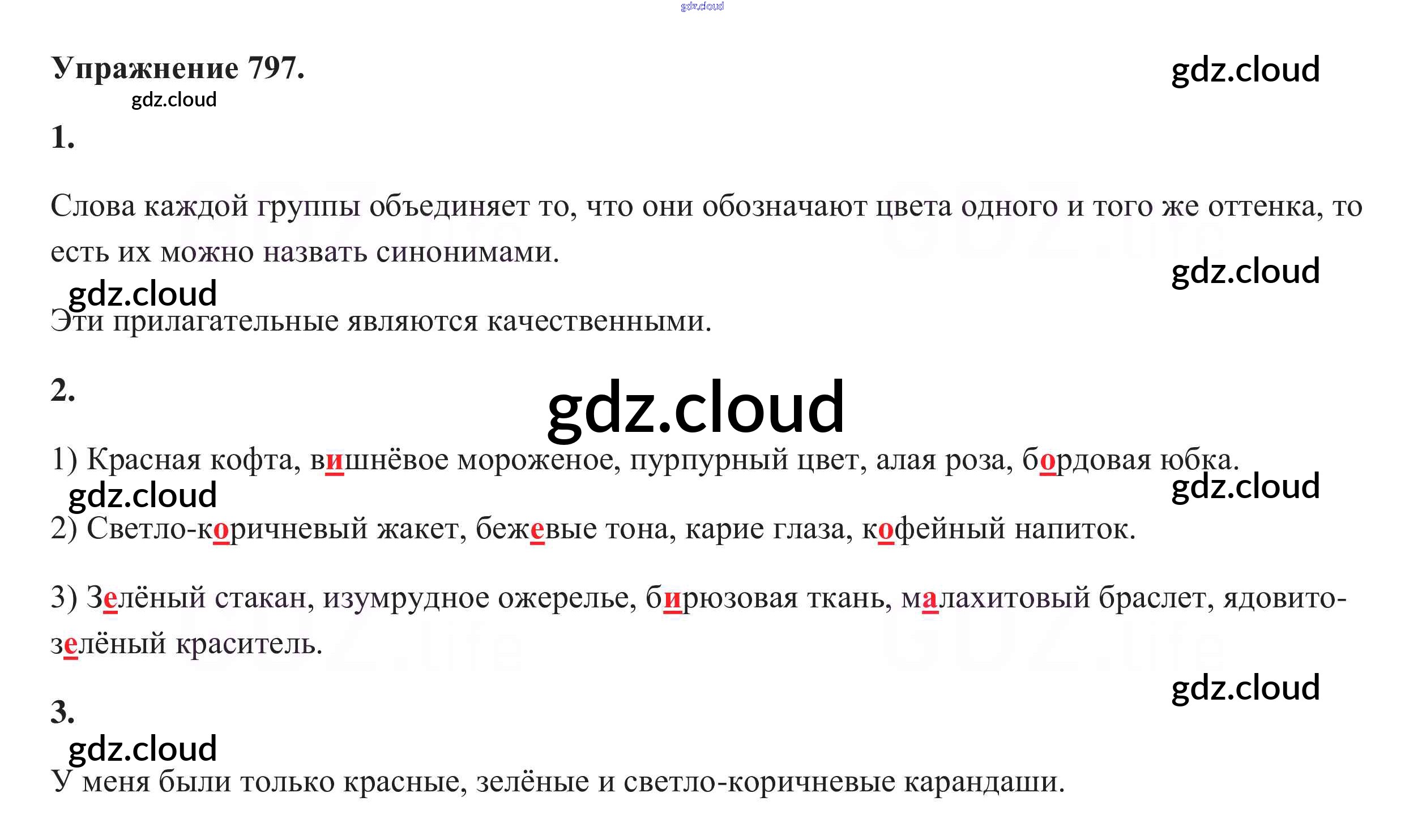 Упражнение 797.

1.

Слова каждой группы объединяет то, что они обозначают цвета одного и того же оттенка, то есть их можно назвать синонимами.

Эти прилагательные являются качественными.

2.

1) Красная кофта, вишнёвое мороженое, пурпурный цвет, алая роза, бордовая юбка.

2) Светло-коричневый жакет, бежевые тона, карие глаза, кофейный напиток.

3) Зелёный стакан, изумрудное ожерелье, бирюзовая ткань, малахитовый браслет, ядовито-зелёный краситель.

3.

У меня были только красные, зелёные и светло-коричневые карандаши.

gdz.cloud

GDZ.life